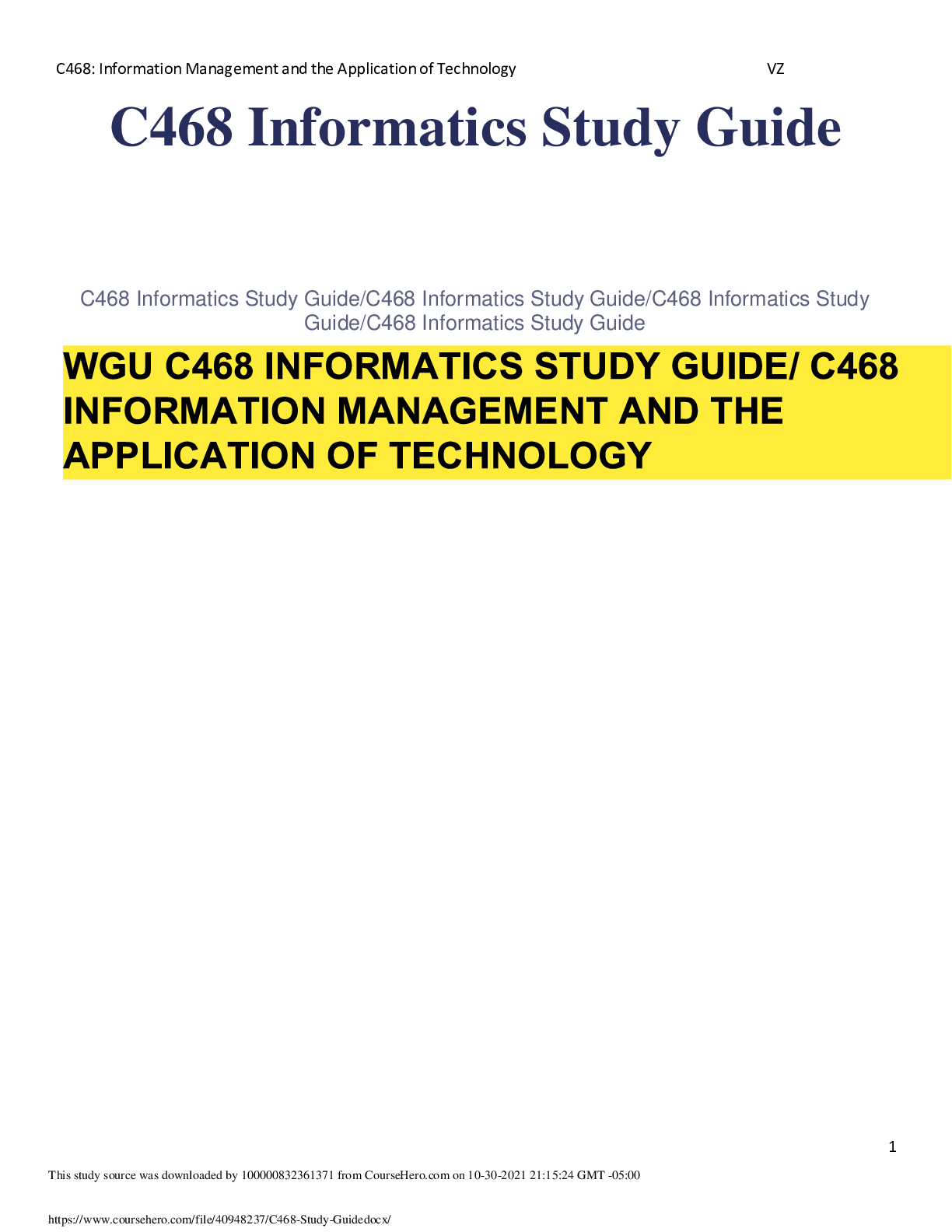 C468: Information Management and the Application of Technology VZ

C468 Informatics Study Guide

C468 Informatics Study Guide/C468 Informatics Study Guide/C468 Informatics Study Guide/C468 Informatics Study Guide

WGU C468 INFORMATICS STUDY GUIDE/ C468 INFORMATION MANAGEMENT AND THE APPLICATION OF TECHNOLOGY

1

This study source was downloaded by 100000832361371 from CourseHero.com on 10-30-2021 21:15:24 GMT -05:00

https://www.coursehero.com/file/40948237/C468-Study-Guidedocx/